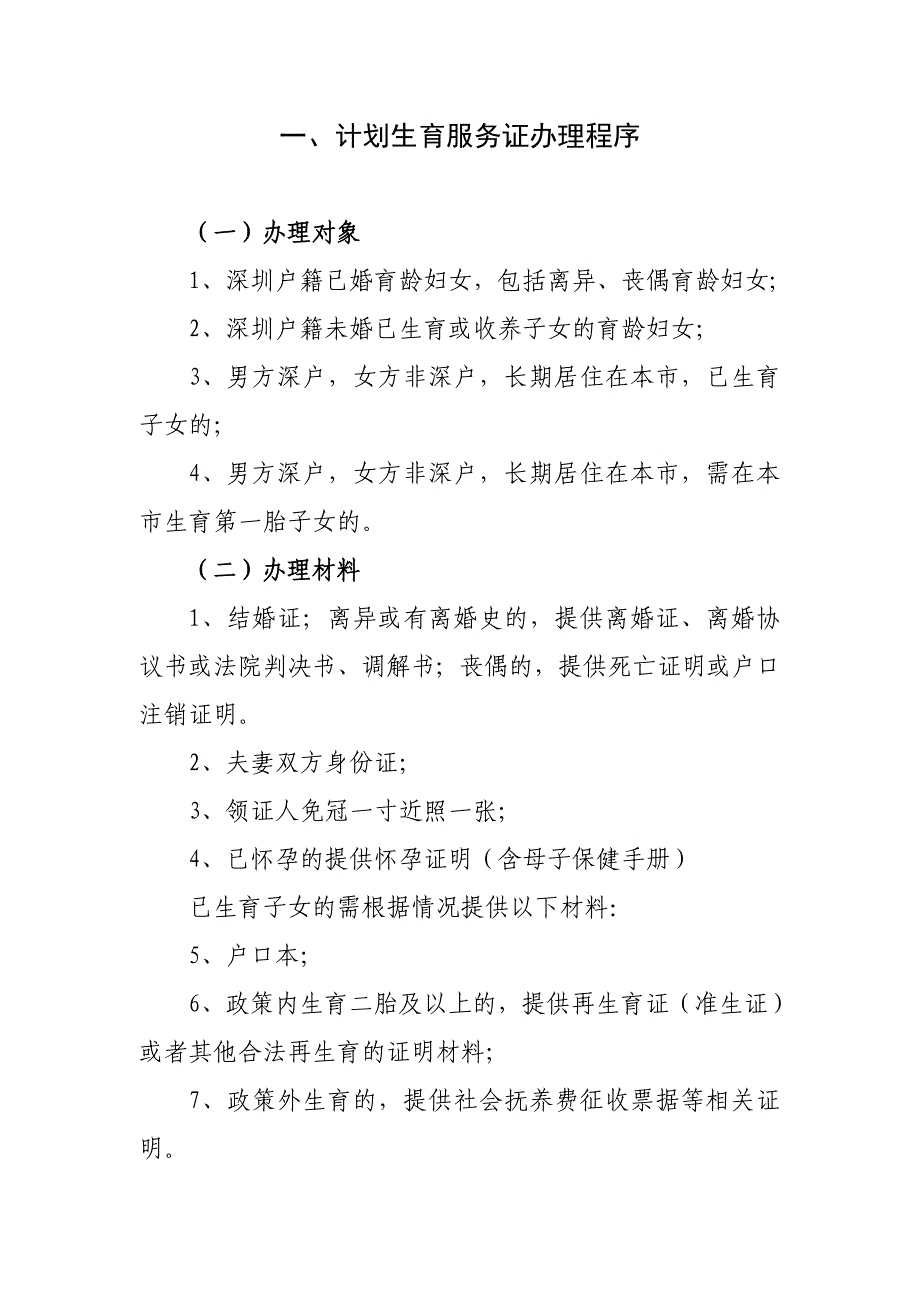 一、计划生育服务证办理程序

（一）办理对象

1、深圳户籍已婚育龄妇女，包括离异、丧偶育龄妇女;

2、深圳户籍未婚已生育或收养子女的育龄妇女;

3、男方深户，女方非深户，长期居住在本市，已生育子女的;

4、男方深户，女方非深户，长期居住在本市，需在本市生育第一胎子女的。

（二）办理材料

1、结婚证；离异或有离婚史的，提供离婚证、离婚协议书或法院判决书、调解书；丧偶的，提供死亡证明或户口注销证明。

2、夫妻双方身份证;

3、领证人免冠一寸近照一张;

4、已怀孕的提供怀孕证明（含母子保健手册）

已生育子女的需根据情况提供以下材料:

5、户口本;

6、政策内生育二胎及以上的，提供再生育证（准生证）或者其他合法再生育的证明材料;

7、政策外生育的，提供社会抚养费征收票据等相关证明。